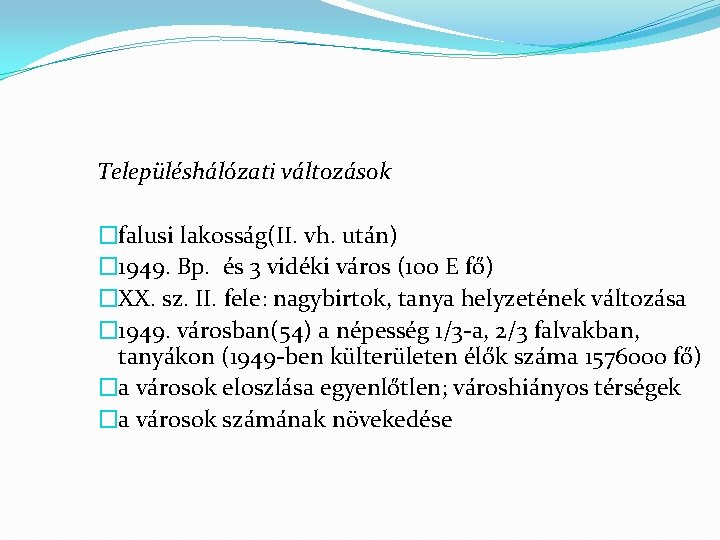 Településhálózati változások

falusi lakosság(II. vh. után)

1949. Bp.  és 3 vidéki város (100 E fő)

XX. sz. II. fele: nagybirtok, tanya helyzetének változása

1949. városban(54) a népesség 1/3-a, 2/3 falvakban, tanyákon (1949-ben külterületen élők száma 1576000 fő)

a városok eloszlása egyenlőtlen; városhiányos térségek

a városok számának növekedése